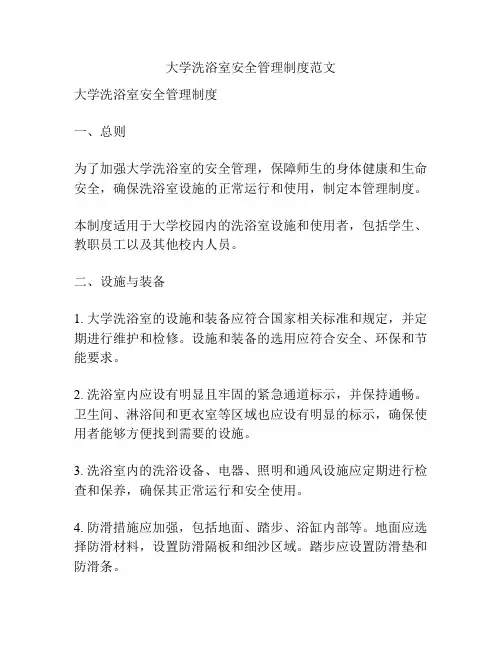 大学洗浴室安全管理制度范文

大学洗浴室安全管理制度

一、总则

为了加强大学洗浴室的安全管理，保障师生的身体健康和生命安全，确保洗浴室设施的正常运行和使用，制定本管理制度。

本制度适用于大学校园内的洗浴室设施和使用者，包括学生、教职员工以及其他校内人员。

二、设施与装备

1. 大学洗浴室的设施和装备应符合国家相关标准和规定，并定期进行维护和检修。设施和装备的选用应符合安全、环保和节能要求。

2. 洗浴室内应设有明显且牢固的紧急通道标示，并保持通畅。卫生间、淋浴间和更衣室等区域也应设有明显的标示，确保使用者能够方便找到需要的设施。

3. 洗浴室内的洗浴设备、电器、照明和通风设施应定期进行检查和保养，确保其正常运行和安全使用。

4. 防滑措施应加强，包括地面、踏步、浴缸内部等。地面应选择防滑材料，设置防滑隔板和细沙区域。踏步应设置防滑垫和防滑条。